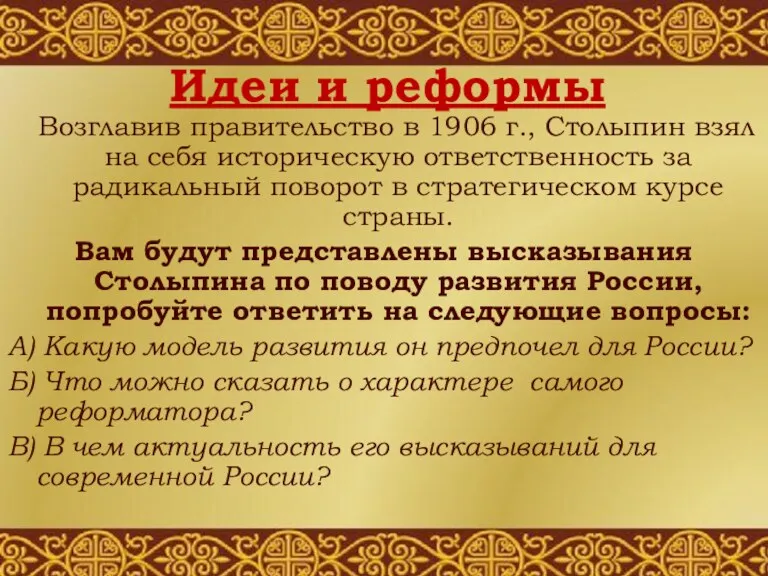 Идеи и реформы

Возглавив правительство в 1906 г., Столыпин взял на себя историческую ответственность за радикальный поворот в стратегическом курсе страны.

Вам будут представлены высказывания Столыпина по поводу развития России, попробуйте ответить на следующие вопросы:

А) Какую модель развития он предпочел для России?

Б) Что можно сказать о характере самого реформатора?

В) В чем актуальность его высказываний для современной России?